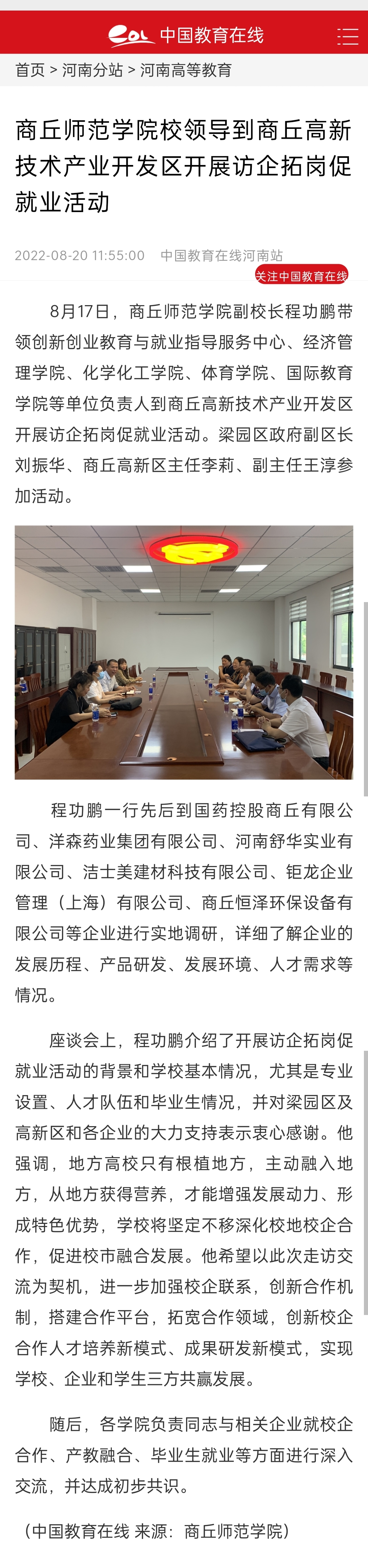 eol 中国教育在线

首页 > 河南分站 > 河南高等教育

商丘师范学院校领导到商丘高新技术产业开发区开展访企拓岗促就业活动

2022-08-20 11:55:00 中国教育在线河南站

关注中国教育在线

8月17日，商丘师范学院副校长程功鹏带领创新创业教育与就业指导服务中心、经济管理学院、化学化工学院、体育学院、国际教育学院等单位负责人到商丘高新技术产业开发区开展访企拓岗促就业活动。梁园区政府副区长刘振华、商丘高新区主任李莉、副主任王淳参加活动。

程功鹏一行先后到国药控股商丘有限公司、洋森药业集团有限公司、河南舒华实业有限公司、洁士美建材科技有限公司、钜龙企业管理（上海）有限公司、商丘恒泽环保设备有限公司等企业进行实地调研，详细了解企业的发展历程、产品研发、发展环境、人才需求等情况。

座谈会上，程功鹏介绍了开展访企拓岗促就业活动的背景和学校基本情况，尤其是专业设置、人才队伍和毕业生情况，并对梁园区及高新区和各企业的大力支持表示衷心感谢。他强调，地方高校只有根植地方，主动融入地方，从地方获得营养，才能增强发展动力、形成特色优势，学校将坚定不移深化校地校企合作，促进校市融合发展。他希望以此次走访交流为契机，进一步加强校企联系，创新合作机制，搭建合作平台，拓宽合作领域，创新校企合作人才培养新模式、成果研发新模式，实现学校、企业和学生三方共赢发展。

随后，各学院负责同志与相关企业就校企合作、产教融合、毕业生就业等方面进行深入交流，并达成初步共识。

（中国教育在线 来源：商丘师范学院）